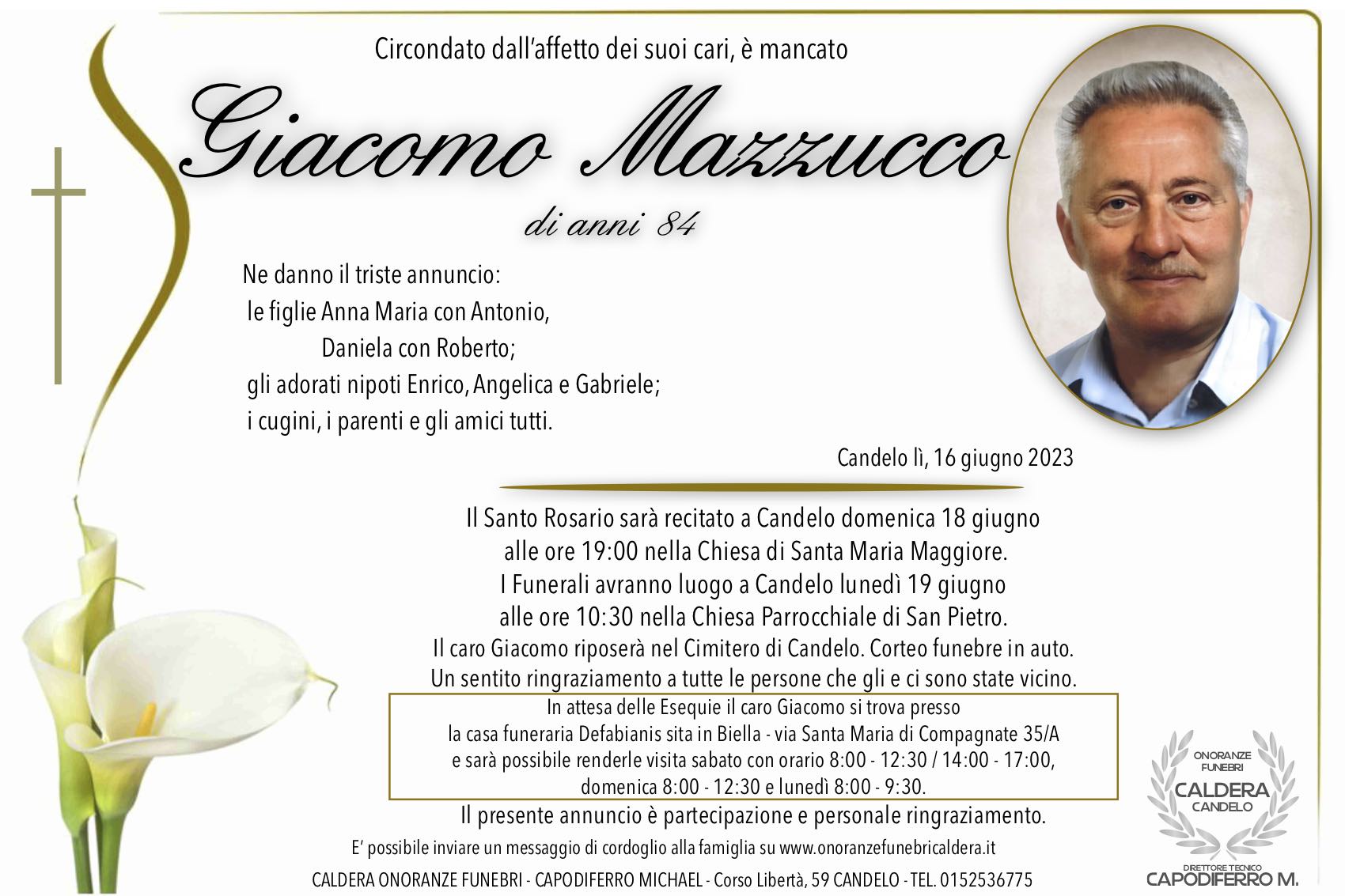 Circondato dall'affetto dei suoi cari, è mancato

Giacomo Mazzucco

di anni 84

Ne danno il triste annuncio:
le figlie Anna Maria con Antonio,
Daniela con Roberto;
gli adorati nipoti Enrico, Angelica e Gabriele;
i cugini, i parenti e gli amici tutti.

Candelo lì, 16 giugno 2023

Il Santo Rosario sarà recitato a Candelo domenica 18 giugno
alle ore 19:00 nella Chiesa di Santa Maria Maggiore.
I Funerali avranno luogo a Candelo lunedì 19 giugno
alle ore 10:30 nella Chiesa Parrocchiale di San Pietro.
Il caro Giacomo riposerà nel Cimitero di Candelo. Corteo funebre in auto.
Un sentito ringraziamento a tutte le persone che gli e ci sono state vicino.

In attesa delle Esequie il caro Giacomo si trova presso
la casa funeraria Defabianis sita in Biella - via Santa Maria di Compagnate 35/A
e sarà possibile renderle visita sabato con orario 8:00 - 12:30 / 14:00 - 17:00,
domenica 8:00 - 12:30 e lunedì 8:00 - 9:30.

Il presente annuncio è partecipazione e personale ringraziamento.

E' possibile inviare un messaggio di cordoglio alla famiglia su www.onoranzefunebricaldera.it

CALDERA ONORANZE FUNEBRI - CAPODIFERRO MICHAEL - Corso Libertà, 59 CANDELO - TEL. 0152536775

ONORANZE FUNEBRI
CALDERA
CANDELO
DIRETTORE TECNICO
CAPODIFERRO M.